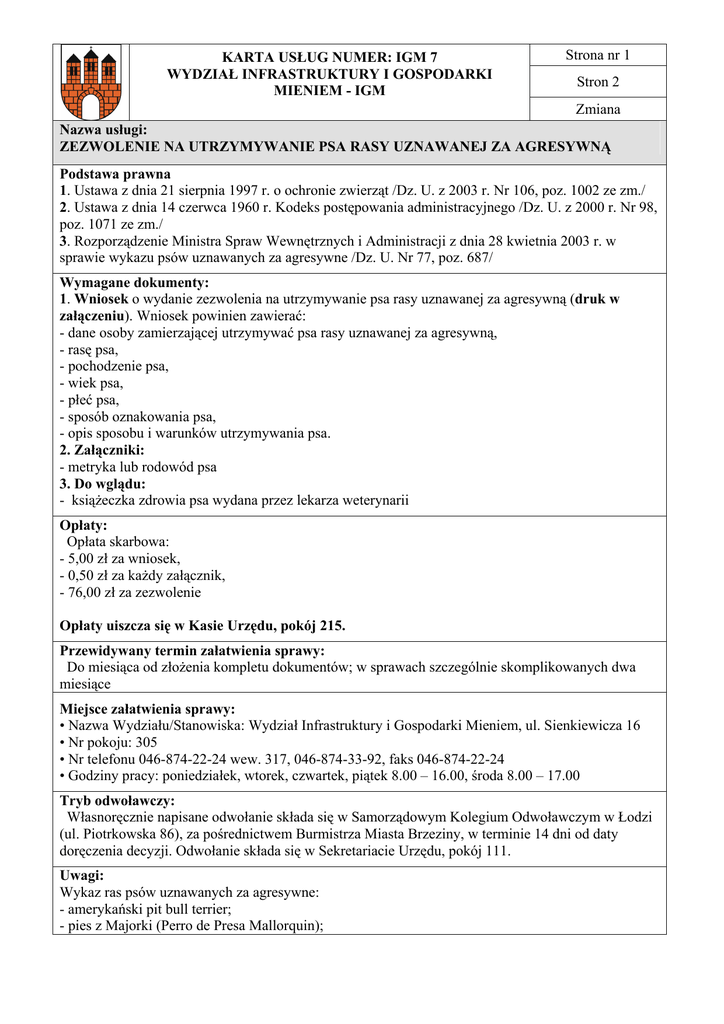 KARTA USŁUG NUMER: IGM 7
WYDZIAŁ INFRASTRUKTURY I GOSPODARKI MIENIEM - IGM

Strona nr 1

Stron 2

Zmiana

Nazwa usługi:
ZEZWOLENIE NA UTRZYMYWANIE PSA RASY UZNAWANEJ ZA AGRESYWNĄ

Podstawa prawna
1. Ustawa z dnia 21 sierpnia 1997 r. o ochronie zwierząt /Dz. U. z 2003 r. Nr 106, poz. 1002 ze zm./
2. Ustawa z dnia 14 czerwca 1960 r. Kodeks postępowania administracyjnego /Dz. U. z 2000 r. Nr 98, poz. 1071 ze zm./
3. Rozporządzenie Ministra Spraw Wewnętrznych i Administracji z dnia 28 kwietnia 2003 r. w sprawie wykazu psów uznawanych za agresywne /Dz. U. Nr 77, poz. 687/

Wymagane dokumenty:
1. Wniosek o wydanie zezwolenia na utrzymywanie psa rasy uznawanej za agresywną (druk w załączeniu). Wniosek powinien zawierać:
- dane osoby zamierzającej utrzymywać psa rasy uznawanej za agresywną,
- rasę psa,
- pochodzenie psa,
- wiek psa,
- płeć psa,
- sposób oznakowania psa,
- opis sposobu i warunków utrzymywania psa.
2. Załączniki:
- metryka lub rodowód psa
3. Do wglądu:
- książeczka zdrowia psa wydana przez lekarza weterynarii

Opłaty:
Opłata skarbowa:
- 5,00 zł za wniosek,
- 0,50 zł za każdy załącznik,
- 76,00 zł za zezwolenie

Opłaty uiszcza się w Kasie Urzędu, pokój 215.

Przewidywany termin załatwienia sprawy:
Do miesiąca od złożenia kompletu dokumentów; w sprawach szczególnie skomplikowanych dwa miesiące

Miejsce załatwienia sprawy:
• Nazwa Wydziału/Stanowiska: Wydział Infrastruktury i Gospodarki Mieniem, ul. Sienkiewicza 16
• Nr pokoju: 305
• Nr telefonu 046-874-22-24 wew. 317, 046-874-33-92, faks 046-874-22-24
• Godziny pracy: poniedziałek, wtorek, czwartek, piątek 8.00 – 16.00, środa 8.00 – 17.00

Tryb odwoławczy:
Własnoręcznie napisane odwołanie składa się w Samorządowym Kolegium Odwoławczym w Łodzi (ul. Piotrkowska 86), za pośrednictwem Burmistrza Miasta Brzeziny, w terminie 14 dni od daty doręczenia decyzji. Odwołanie składa się w Sekretariacie Urzędu, pokój 111.

Uwagi:
Wykaz ras psów uznawanych za agresywne:
- amerykański pit bull terrier;
- pies z Majorki (Perro de Presa Mallorquin);